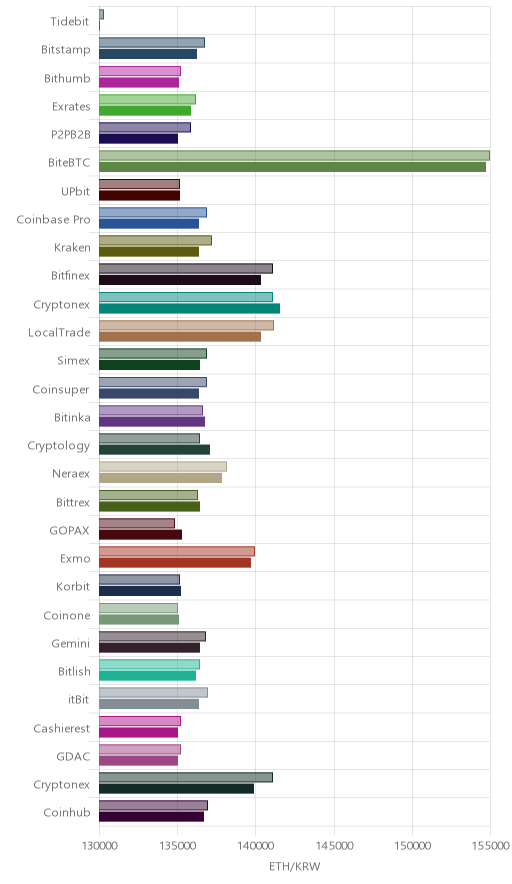 Tidebit
Bitstamp
Bithumb
Exrates
P2PB2B
BiteBTC
UPbit
Coinbase Pro
Kraken
Bitfinex
Cryptonex
LocalTrade
Simex
Coinsuper
Bitinka
Cryptology
Neraex
Bittrex
GOPAX
Exmo
Korbit
Coinone
Gemini
Bitlish
itBit
Cashierest
GDAC
Cryptonex
Coinhub

130000
135000
140000
145000
150000
155000
ETH/KRW